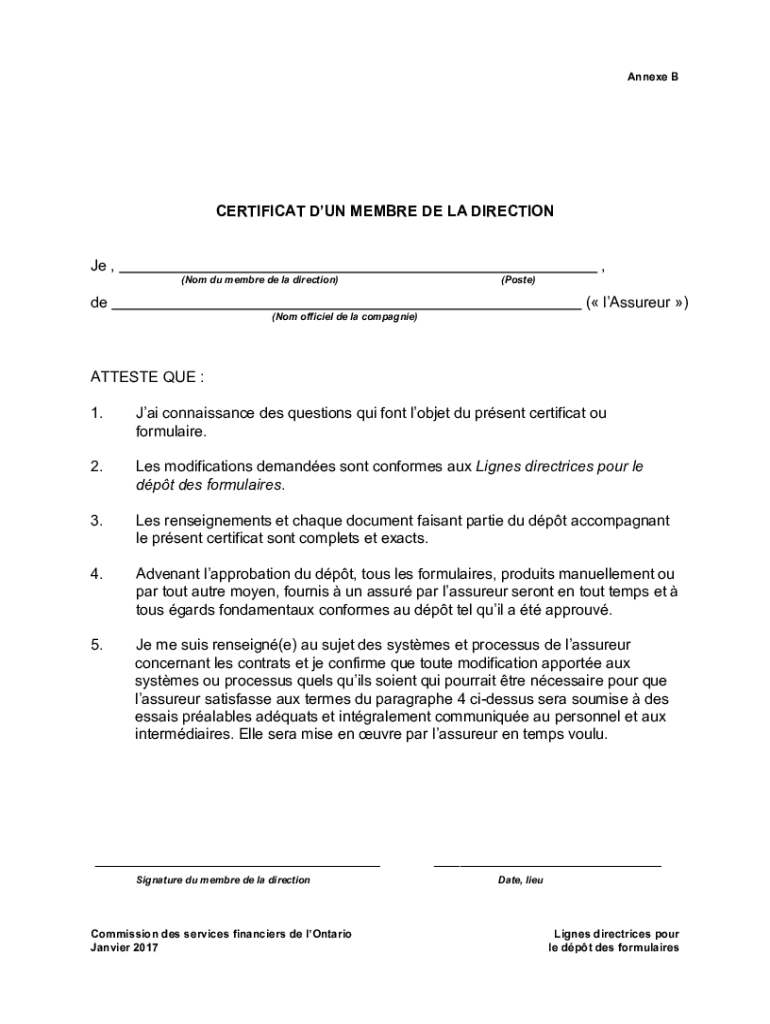 Annexe B

CERTIFICAT D'UN MEMBRE DE LA DIRECTION

Je , ______________________________________________ ,
(Nom du membre de la direction) (Poste)

de ______________________________________________ (« l'Assureur »)
(Nom officiel de la compagnie)

ATTESTE QUE :

1. J'ai connaissance des questions qui font l'objet du présent certificat ou formulaire.

2. Les modifications demandées sont conformes aux Lignes directrices pour le dépôt des formulaires.

3. Les renseignements et chaque document faisant partie du dépôt accompagnant le présent certificat sont complets et exacts.

4. Advenant l'approbation du dépôt, tous les formulaires, produits manuellement ou par tout autre moyen, fournis à un assuré par l'assureur seront en tout temps et à tous égards fondamentaux conformes au dépôt tel qu'il a été approuvé.

5. Je me suis renseigné(e) au sujet des systèmes et processus de l'assureur concernant les contrats et je confirme que toute modification apportée aux systèmes ou processus quels qu'ils soient qui pourrait être nécessaire pour que l'assureur satisfasse aux termes du paragraphe 4 ci-dessus sera soumise à des essais préalables adéquats et intégralement communiquée au personnel et aux intermédiaires. Elle sera mise en œuvre par l'assureur en temps voulu.

Signature du membre de la direction

Date, lieu

Commission des services financiers de l'Ontario
Janvier 2017

Lignes directrices pour
le dépôt des formulaires